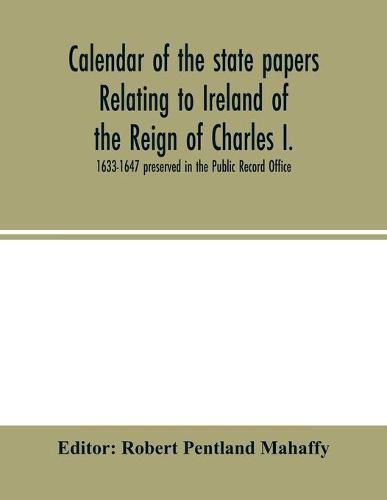 Calendar of the state papers Relating to Ireland of the Reign of Charles I.

1633-1647 preserved in the Public Record Office

Editor: Robert Pentland Mahaffy